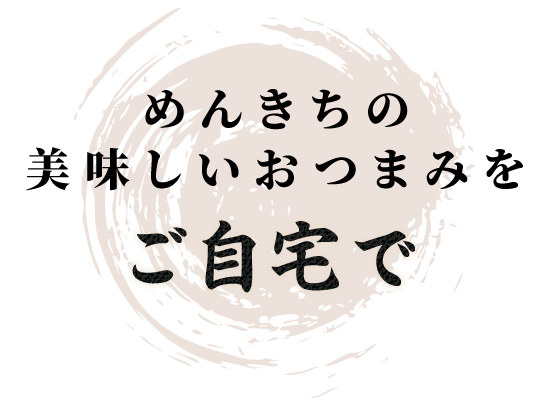 めんきちの
美味しいおつまみを
ご自宅で